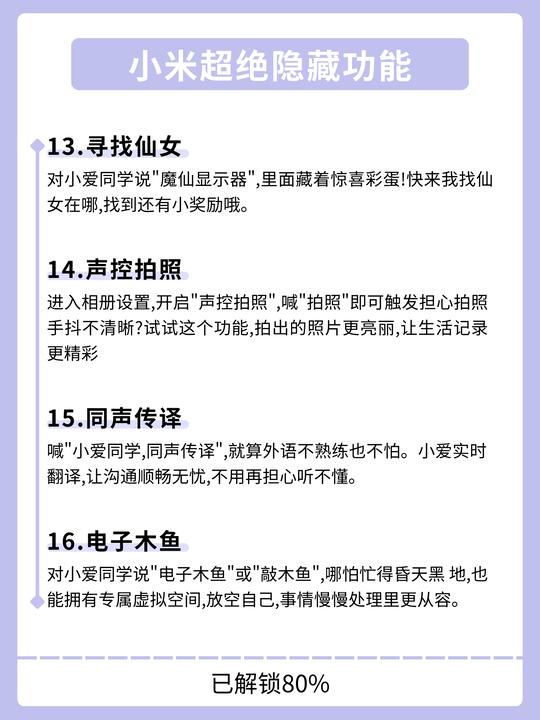 小米超绝隐藏功能

13.寻找仙女

对小爱同学说“魔仙显示器”,里面藏着惊喜彩蛋!快来我找仙女在哪,找到还有小奖励哦。

14.声控拍照

进入相册设置,开启“声控拍照”,喊“拍照”即可触发担心拍照手抖不清晰?试试这个功能,拍出的照片更亮丽,让生活记录更精彩

15.同声传译

喊“小爱同学,同声传译”,就算外语不熟练也不怕。小爱实时翻译,让沟通顺畅无忧,不用再担心听不懂。

16.电子木鱼

对小爱同学说“电子木鱼”或“敲木鱼”,哪怕忙得昏天黑 地,也能拥有专属虚拟空间,放空自己,事情慢慢处理里更从容。

已解锁80%